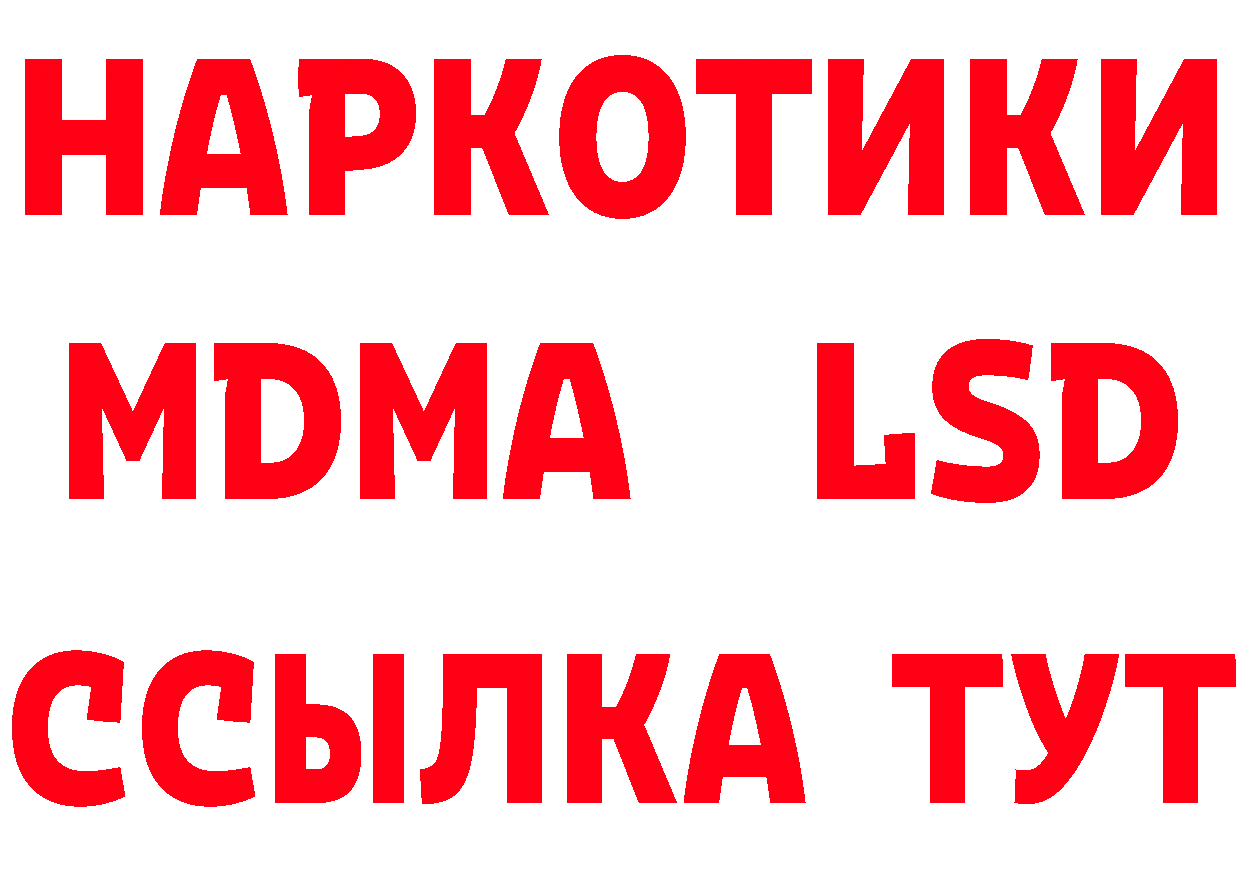 НАРКОТИКИ
MDMA LSD
ССЫЛКА ТУТ